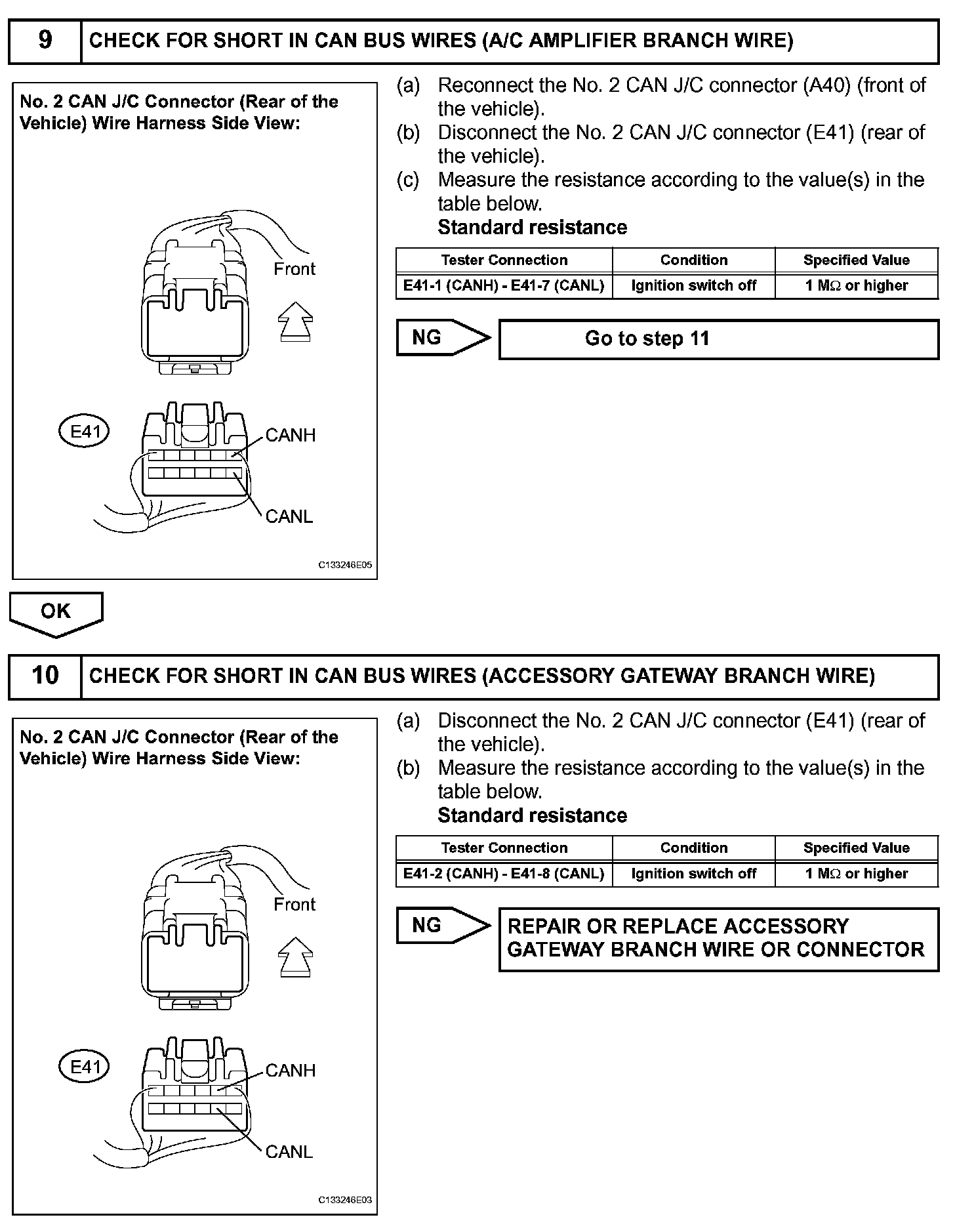 9 CHECK FOR SHORT IN CAN BUS WIRES (A/C AMPLIFIER BRANCH WIRE)

No. 2 CAN J/C Connector (Rear of the Vehicle) Wire Harness Side View:

Front

E41

CANH

CANL

C133246E05

(a) Reconnect the No. 2 CAN J/C connector (A40) (front of the vehicle).
(b) Disconnect the No. 2 CAN J/C connector (E41) (rear of the vehicle).
(c) Measure the resistance according to the value(s) in the table below.
Standard resistance

| Tester Connection | Condition | Specified Value |
|---|---|---|
| E41-1 (CANH) - E41-7 (CANL) | Ignition switch off | 1 M$\Omega$ or higher |

NG

Go to step 11

OK

10 CHECK FOR SHORT IN CAN BUS WIRES (ACCESSORY GATEWAY BRANCH WIRE)

No. 2 CAN J/C Connector (Rear of the Vehicle) Wire Harness Side View:

Front

E41

CANH

CANL

C133246E03

(a) Disconnect the No. 2 CAN J/C connector (E41) (rear of the vehicle).
(b) Measure the resistance according to the value(s) in the table below.
Standard resistance

| Tester Connection | Condition | Specified Value |
|---|---|---|
| E41-2 (CANH) - E41-8 (CANL) | Ignition switch off | 1 M$\Omega$ or higher |

NG

REPAIR OR REPLACE ACCESSORY GATEWAY BRANCH WIRE OR CONNECTOR